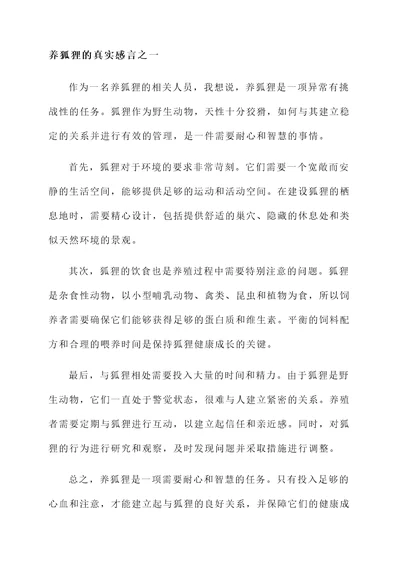 养狐狸的真实感言之一

作为一名养狐狸的相关人员，我想说，养狐狸是一项异常有挑战性的任务。狐狸作为野生动物，天性十分狡猾，如何与其建立稳定的关系并进行有效的管理，是一件需要耐心和智慧的事情。

首先，狐狸对于环境的要求非常苛刻。它们需要一个宽敞而安静的生活空间，能够提供足够的运动和活动空间。在建设狐狸的栖息地时，需要精心设计，包括提供舒适的巢穴、隐藏的休息处和类似天然环境的景观。

其次，狐狸的饮食也是养殖过程中需要特别注意的问题。狐狸是杂食性动物，以小型哺乳动物、禽类、昆虫和植物为食，所以饲养者需要确保它们能够获得足够的蛋白质和维生素。平衡的饲料配方和合理的喂养时间是保持狐狸健康成长的关键。

最后，与狐狸相处需要投入大量的时间和精力。由于狐狸是野生动物，它们一直处于警觉状态，很难与人建立紧密的关系。养殖者需要定期与狐狸进行互动，以建立起信任和亲近感。同时，对狐狸的行为进行研究和观察，及时发现问题并采取措施进行调整。

总之，养狐狸是一项需要耐心和智慧的任务。只有投入足够的心血和注意，才能建立起与狐狸的良好关系，并保障它们的健康成